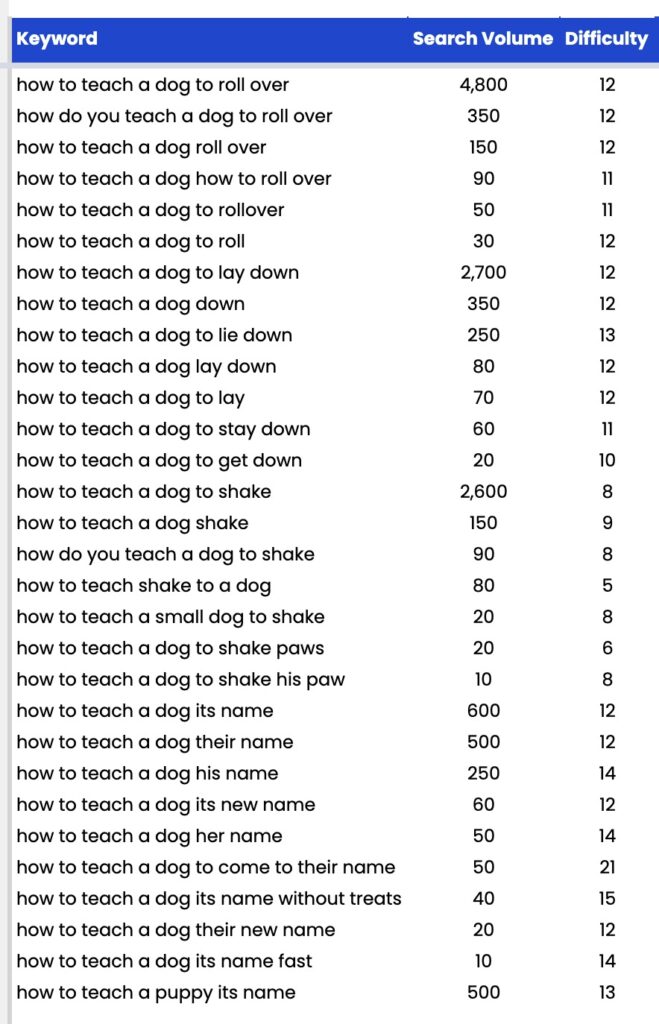 | Keyword | Search Volume | Difficulty |
|---|---|---|
| how to teach a dog to roll over | 4,800 | 12 |
| how do you teach a dog to roll over | 350 | 12 |
| how to teach a dog roll over | 150 | 12 |
| how to teach a dog how to roll over | 90 | 11 |
| how to teach a dog to rollover | 50 | 11 |
| how to teach a dog to roll | 30 | 12 |
| how to teach a dog to lay down | 2,700 | 12 |
| how to teach a dog down | 350 | 12 |
| how to teach a dog to lie down | 250 | 13 |
| how to teach a dog lay down | 80 | 12 |
| how to teach a dog to lay | 70 | 12 |
| how to teach a dog to stay down | 60 | 11 |
| how to teach a dog to get down | 20 | 10 |
| how to teach a dog to shake | 2,600 | 8 |
| how to teach a dog shake | 150 | 9 |
| how do you teach a dog to shake | 90 | 8 |
| how to teach shake to a dog | 80 | 5 |
| how to teach a small dog to shake | 20 | 8 |
| how to teach a dog to shake paws | 20 | 6 |
| how to teach a dog to shake his paw | 10 | 8 |
| how to teach a dog its name | 600 | 12 |
| how to teach a dog their name | 500 | 12 |
| how to teach a dog his name | 250 | 14 |
| how to teach a dog its new name | 60 | 12 |
| how to teach a dog her name | 50 | 14 |
| how to teach a dog to come to their name | 50 | 21 |
| how to teach a dog its name without treats | 40 | 15 |
| how to teach a dog their new name | 20 | 12 |
| how to teach a dog its name fast | 10 | 14 |
| how to teach a puppy its name | 500 | 13 |